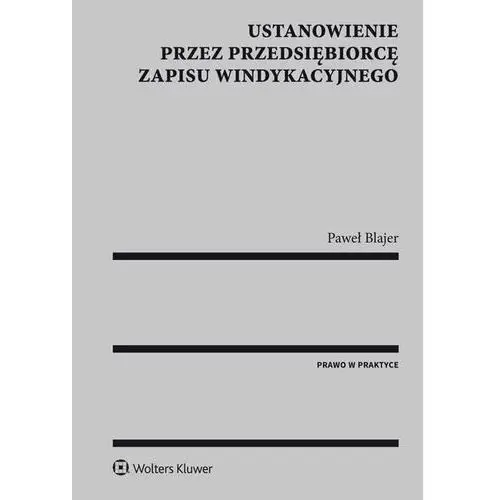 USTANOWIENIE PRZEZ PRZEDSIĘBIORCĘ ZAPISU WINDYKACYJNEGO

Paweł Blajer

PRAWO W PRAKTYCE

Wolters Kluwer